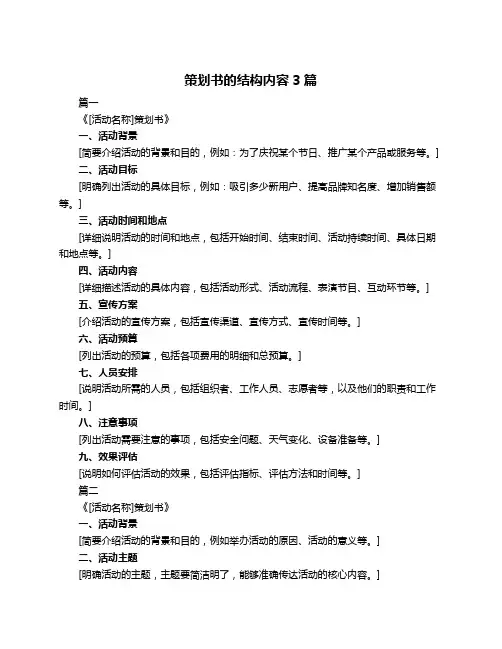 策划书的结构内容 3 篇

篇一

《[活动名称]策划书》

一、活动背景

[简要介绍活动的背景和目的，例如：为了庆祝某个节日、推广某个产品或服务等。]

二、活动目标

[明确列出活动的具体目标，例如：吸引多少新用户、提高品牌知名度、增加销售额等。]

三、活动时间和地点

[详细说明活动的时间和地点，包括开始时间、结束时间、活动持续时间、具体日期和地点等。]

四、活动内容

[详细描述活动的具体内容，包括活动形式、活动流程、表演节目、互动环节等。]

五、宣传方案

[介绍活动的宣传方案，包括宣传渠道、宣传方式、宣传时间等。]

六、活动预算

[列出活动的预算，包括各项费用的明细和总预算。]

七、人员安排

[说明活动所需的人员，包括组织者、工作人员、志愿者等，以及他们的职责和工作时间。]

八、注意事项

[列出活动需要注意的事项，包括安全问题、天气变化、设备准备等。]

九、效果评估

[说明如何评估活动的效果，包括评估指标、评估方法和时间等。]

篇二

《[活动名称]策划书》

一、活动背景

[简要介绍活动的背景和目的，例如举办活动的原因、活动的意义等。]

二、活动主题

[明确活动的主题，主题要简洁明了，能够准确传达活动的核心内容。]